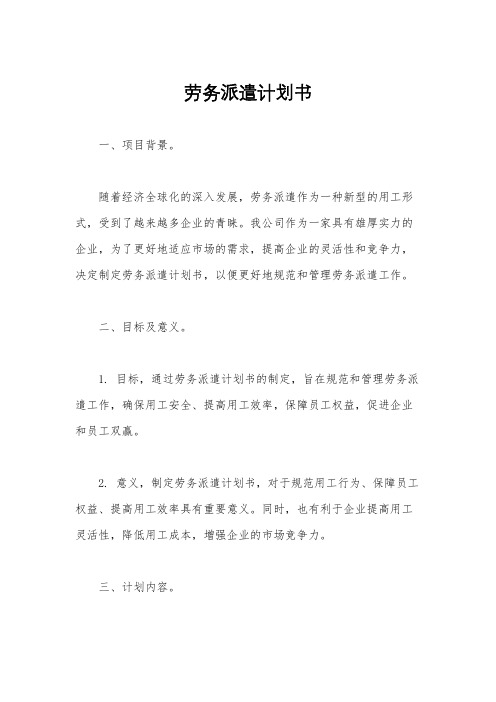 劳务派遣计划书

一、项目背景。

随着经济全球化的深入发展，劳务派遣作为一种新型的用工形式，受到了越来越多企业的青睐。我公司作为一家具有雄厚实力的企业，为了更好地适应市场的需求，提高企业的灵活性和竞争力，决定制定劳务派遣计划书，以便更好地规范和管理劳务派遣工作。

二、目标及意义。

1. 目标，通过劳务派遣计划书的制定，旨在规范和管理劳务派遣工作，确保用工安全、提高用工效率，保障员工权益，促进企业和员工双赢。

2. 意义，制定劳务派遣计划书，对于规范用工行为、保障员工权益、提高用工效率具有重要意义。同时，也有利于企业提高用工灵活性，降低用工成本，增强企业的市场竞争力。

三、计划内容。